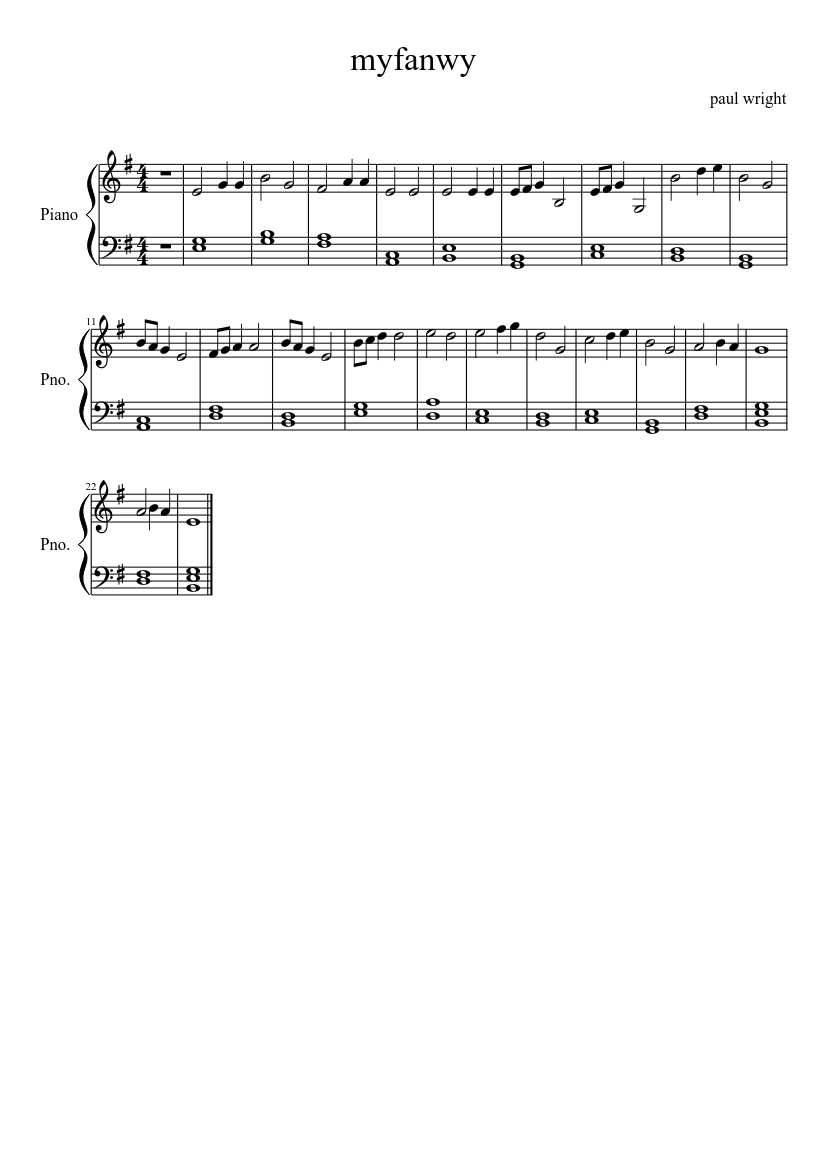 myfanwy

paul wright

Piano

11

Pno.

22

Pno.